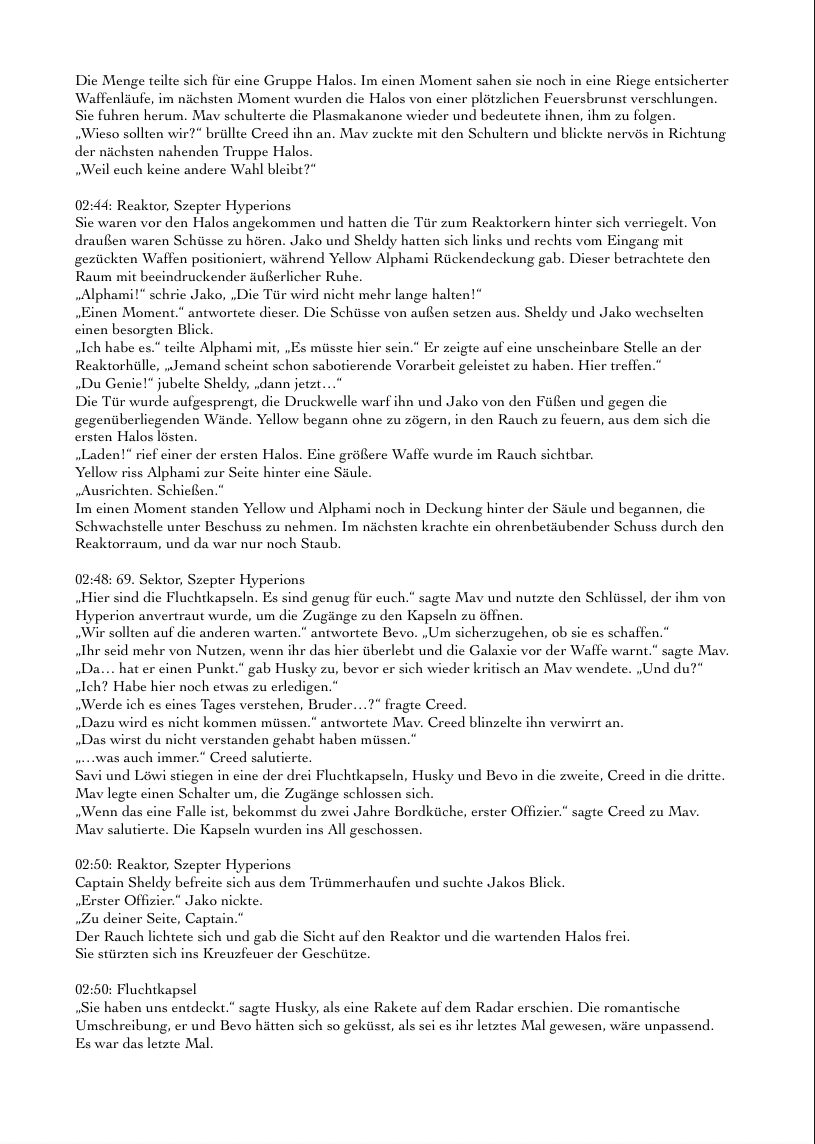 Die Menge teilte sich für eine Gruppe Halos. Im einen Moment sahen sie noch in eine Riege entsicherter Waffenläufe, im nächsten Moment wurden die Halos von einer plötzlichen Feuersbrunst verschlungen. Sie fuhren herum. Mav schulterte die Plasmakanone wieder und bedeutete ihnen, ihm zu folgen.
„Wieso sollten wir?“ brüllte Creed ihn an. Mav zuckte mit den Schultern und blickte nervös in Richtung der nächsten nahenden Truppe Halos.
„Weil euch keine andere Wahl bleibt?“

02:44: Reaktor, Szepter Hyperions
Sie waren vor den Halos angekommen und hatten die Tür zum Reaktorkern hinter sich verriegelt. Von draußen waren Schüsse zu hören. Jako und Sheldy hatten sich links und rechts vom Eingang mit gezückten Waffen positioniert, während Yellow Alphami Rückendeckung gab. Dieser betrachtete den Raum mit beeindruckender äußerlicher Ruhe.
„Alphami!“ schrie Jako, „Die Tür wird nicht mehr lange halten!“
„Einen Moment.“ antwortete dieser. Die Schüsse von außen setzen aus. Sheldy und Jako wechselten einen besorgten Blick.
„Ich habe es.“ teilte Alphami mit, „Es müsste hier sein.“ Er zeigte auf eine unscheinbare Stelle an der Reaktorhülle, „Jemand scheint schon sabotierende Vorarbeit geleistet zu haben. Hier treffen.“
„Du Genie!“ jubelte Sheldy, „dann jetzt…“
Die Tür wurde aufgesprengt, die Druckwelle warf ihn und Jako von den Füßen und gegen die gegenüberliegenden Wände. Yellow begann ohne zu zögern, in den Rauch zu feuern, aus dem sich die ersten Halos lösten.
„Laden!“ rief einer der ersten Halos. Eine größere Waffe wurde im Rauch sichtbar.
Yellow riss Alphami zur Seite hinter eine Säule.
„Ausrichten. Schießen.“
Im einen Moment standen Yellow und Alphami noch in Deckung hinter der Säule und begannen, die Schwachstelle unter Beschuss zu nehmen. Im nächsten krachte ein ohrenbetäubender Schuss durch den Reaktorraum, und da war nur noch Staub.

02:48: 69. Sektor, Szepter Hyperions
„Hier sind die Fluchtkapseln. Es sind genug für euch.“ sagte Mav und nutzte den Schlüssel, der ihm von Hyperion anvertraut wurde, um die Zugänge zu den Kapseln zu öffnen.
„Wir sollten auf die anderen warten.“ antwortete Bevo. „Um sicherzugehen, ob sie es schaffen.“
„Ihr seid mehr von Nutzen, wenn ihr das hier überlebt und die Galaxie vor der Waffe warnt.“ sagte Mav.
„Da… hat er einen Punkt.“ gab Husky zu, bevor er sich wieder kritisch an Mav wendete. „Und du?“
„Ich? Habe hier noch etwas zu erledigen.“
„Werde ich es eines Tages verstehen, Bruder…?“ fragte Creed.
„Dazu wird es nicht kommen müssen.“ antwortete Mav. Creed blinzelte ihn verwirrt an.
„Das wirst du nicht verstanden gehabt haben müssen.“
„…was auch immer.“ Creed salutierte.
Savi und Löwi stiegen in eine der drei Fluchtkapseln, Husky und Bevo in die zweite, Creed in die dritte. Mav legte einen Schalter um, die Zugänge schlossen sich.
„Wenn das eine Falle ist, bekommst du zwei Jahre Bordküche, erster Offizier.“ sagte Creed zu Mav.
Mav salutierte. Die Kapseln wurden ins All geschossen.

02:50: Reaktor, Szepter Hyperions
Captain Sheldy befreite sich aus dem Trümmerhaufen und suchte Jakos Blick.
„Erster Offizier.“ Jako nickte.
„Zu deiner Seite, Captain.“
Der Rauch lichtete sich und gab die Sicht auf den Reaktor und die wartenden Halos frei.
Sie stürzten sich ins Kreuzfeuer der Geschütze.

02:50: Fluchtkapsel
„Sie haben uns entdeckt.“ sagte Husky, als eine Rakete auf dem Radar erschien. Die romantische Umschreibung, er und Bevo hätten sich so geküsst, als sei es ihr letztes Mal gewesen, wäre unpassend. Es war das letzte Mal.